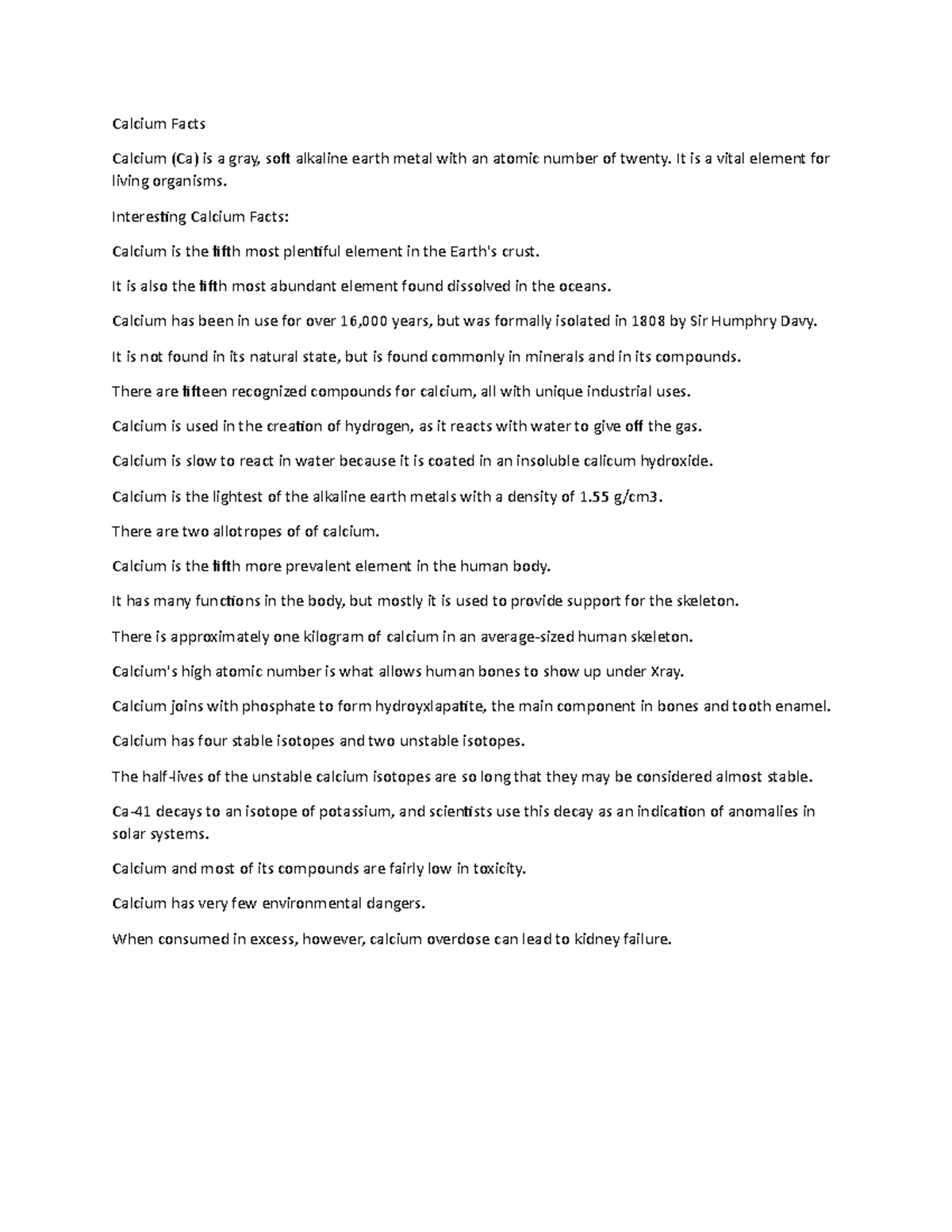 Calcium Facts

Calcium (Ca) is a gray, soft alkaline earth metal with an atomic number of twenty. It is a vital element for living organisms.

Interesting Calcium Facts:

Calcium is the fifth most plentiful element in the Earth's crust.

It is also the fifth most abundant element found dissolved in the oceans.

Calcium has been in use for over 16,000 years, but was formally isolated in 1808 by Sir Humphry Davy.

It is not found in its natural state, but is found commonly in minerals and in its compounds.

There are fifteen recognized compounds for calcium, all with unique industrial uses.

Calcium is used in the creation of hydrogen, as it reacts with water to give off the gas.

Calcium is slow to react in water because it is coated in an insoluble calicum hydroxide.

Calcium is the lightest of the alkaline earth metals with a density of 1.55 g/cm3.

There are two allotropes of of calcium.

Calcium is the fifth more prevalent element in the human body.

It has many functions in the body, but mostly it is used to provide support for the skeleton.

There is approximately one kilogram of calcium in an average-sized human skeleton.

Calcium's high atomic number is what allows human bones to show up under Xray.

Calcium joins with phosphate to form hydroyxlapatite, the main component in bones and tooth enamel.

Calcium has four stable isotopes and two unstable isotopes.

The half-lives of the unstable calcium isotopes are so long that they may be considered almost stable.

Ca-41 decays to an isotope of potassium, and scientists use this decay as an indication of anomalies in solar systems.

Calcium and most of its compounds are fairly low in toxicity.

Calcium has very few environmental dangers.

When consumed in excess, however, calcium overdose can lead to kidney failure.